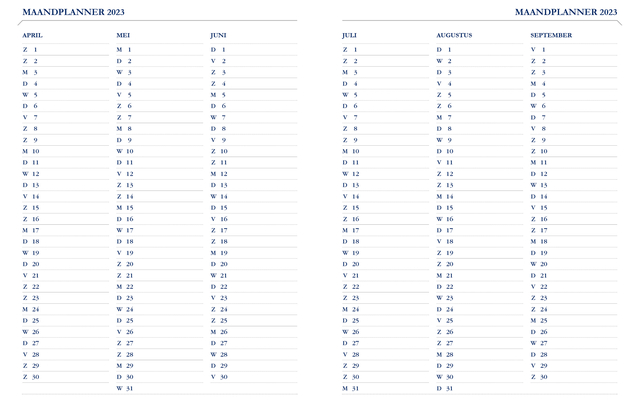 MAANDPLANNER 2023

APRIL
Z 1
Z 2
M 3
D 4
W 5
D 6
V 7
Z 8
Z 9
M 10
D 11
W 12
D 13
V 14
Z 15
Z 16
M 17
D 18
W 19
D 20
V 21
Z 22
Z 23
M 24
D 25
W 26
D 27
V 28
Z 29
Z 30

MEI
M 1
D 2
W 3
D 4
V 5
Z 6
Z 7
M 8
D 9
W 10
D 11
V 12
Z 13
Z 14
M 15
D 16
W 17
D 18
V 19
Z 20
Z 21
M 22
D 23
W 24
D 25
V 26
Z 27
Z 28
M 29
D 30
W 31

JUNI
D 1
V 2
Z 3
Z 4
M 5
D 6
W 7
D 8
V 9
Z 10
Z 11
M 12
D 13
W 14
D 15
V 16
Z 17
Z 18
M 19
D 20
W 21
D 22
V 23
Z 24
Z 25
M 26
D 27
W 28
D 29
V 30

MAANDPLANNER 2023

JULI
Z 1
Z 2
M 3
D 4
W 5
D 6
V 7
Z 8
Z 9
M 10
D 11
W 12
D 13
V 14
Z 15
Z 16
M 17
D 18
W 19
D 20
V 21
Z 22
Z 23
M 24
D 25
W 26
D 27
V 28
Z 29
Z 30
M 31

AUGUSTUS
D 1
W 2
D 3
V 4
Z 5
Z 6
M 7
D 8
W 9
D 10
V 11
Z 12
Z 13
M 14
D 15
W 16
D 17
V 18
Z 19
Z 20
M 21
D 22
W 23
D 24
V 25
Z 26
Z 27
M 28
D 29
W 30
D 31

SEPTEMBER
V 1
Z 2
Z 3
M 4
D 5
W 6
D 7
V 8
Z 9
Z 10
M 11
D 12
W 13
D 14
V 15
Z 16
Z 17
M 18
D 19
W 20
D 21
V 22
Z 23
Z 24
M 25
D 26
W 27
D 28
V 29
Z 30